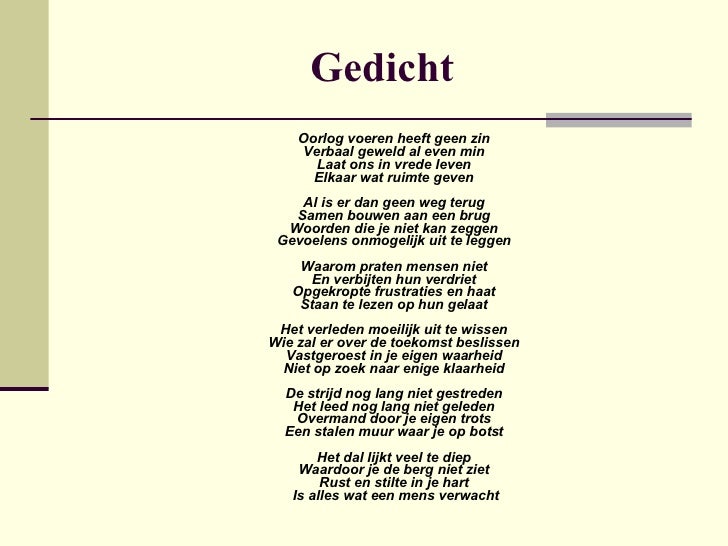 Gedicht

Oorlog voeren heeft geen zin
Verbaal geweld al even min
Laat ons in vrede leven
Elkaar wat ruimte geven

Al is er dan geen weg terug
Samen bouwen aan een brug
Woorden die je niet kan zeggen
Gevoelens onmogelijk uit te leggen

Waarom praten mensen niet
En verbijten hun verdriet
Opgekropte frustraties en haat
Staan te lezen op hun gelaat

Het verleden moeilijk uit te wissen
Wie zal er over de toekomst beslissen
Vastgeroest in je eigen waarheid
Niet op zoek naar enige klaarheid

De strijd nog lang niet gestreden
Het leed nog lang niet geleden
Overmand door je eigen trots
Een stalen muur waar je op botst

Het dal lijkt veel te diep
Waardoor je de berg niet ziet
Rust en stilte in je hart
Is alles wat een mens verwacht